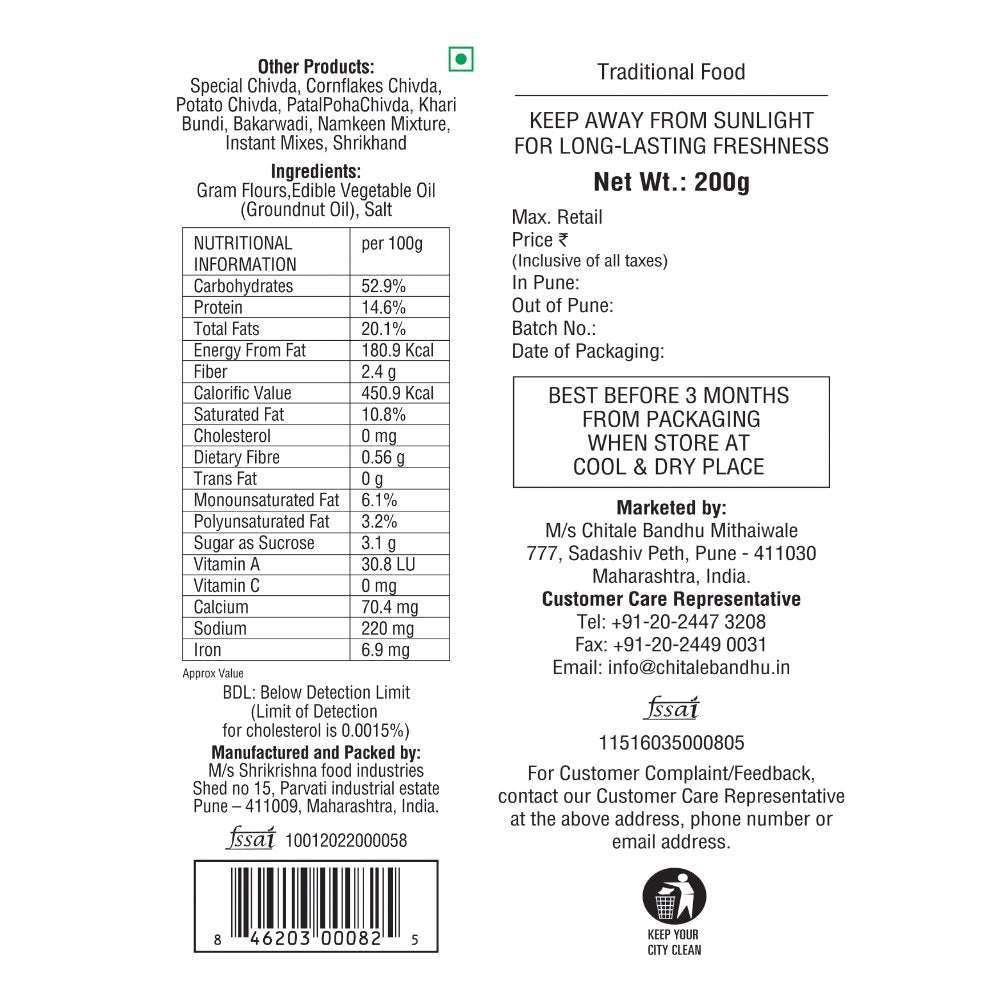 Other Products:
Special Chivda, Cornflakes Chivda, Potato Chivda, PatalPohaChivda, Khari Bundi, Bakarwadi, Namkeen Mixture, Instant Mixes, Shrikhand

Ingredients:
Gram Flours,Edible Vegetable Oil (Groundnut Oil), Salt

| NUTRITIONAL INFORMATION | per 100g |
|---|---|
| Carbohydrates | 52.9% |
| Protein | 14.6% |
| Total Fats | 20.1% |
| Energy From Fat | 180.9 Kcal |
| Fiber | 2.4 g |
| Calorific Value | 450.9 Kcal |
| Saturated Fat | 10.8% |
| Cholesterol | 0 mg |
| Dietary Fibre | 0.56 g |
| Trans Fat | 0 g |
| Monounsaturated Fat | 6.1% |
| Polyunsaturated Fat | 3.2% |
| Sugar as Sucrose | 3.1 g |
| Vitamin A | 30.8 LU |
| Vitamin C | 0 mg |
| Calcium | 70.4 mg |
| Sodium | 220 mg |
| Iron | 6.9 mg |

Approx Value

BDL: Below Detection Limit (Limit of Detection for cholesterol is 0.0015%)

Manufactured and Packed by:
M/s Shrikrishna food industries
Shed no 15, Parvati industrial estate
Pune – 411009, Maharashtra, India.

fssai 10012022000058

8 46203 00082 5

Traditional Food

KEEP AWAY FROM SUNLIGHT FOR LONG-LASTING FRESHNESS

Net Wt.: 200g

Max. Retail
Price ₹
(Inclusive of all taxes)
In Pune:
Out of Pune:
Batch No.:
Date of Packaging:

BEST BEFORE 3 MONTHS FROM PACKAGING WHEN STORE AT COOL & DRY PLACE

Marketed by:
M/s Chitale Bandhu Mithaiwale
777, Sadashiv Peth, Pune - 411030
Maharashtra, India.
Customer Care Representative
Tel: +91-20-2447 3208
Fax: +91-20-2449 0031
Email: info@chitalebandhu.in

fssai
11516035000805

For Customer Complaint/Feedback, contact our Customer Care Representative at the above address, phone number or email address.

KEEP YOUR CITY CLEAN